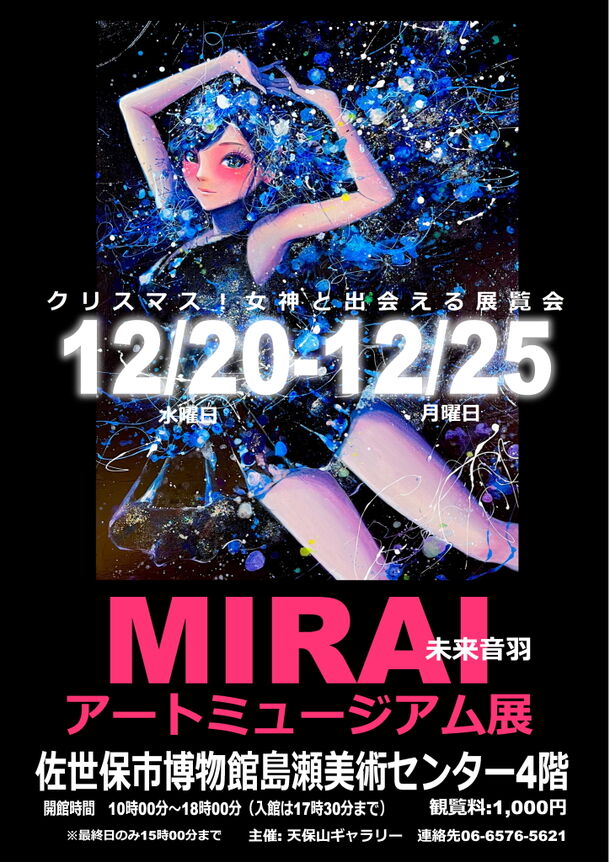 クリスマス！女神と出会える展覧会

12/20-12/25

水曜日 月曜日

MIRAI
未来音羽

アートミュージアム展

佐世保市博物館島瀬美術センター4階

開館時間 10時00分～18時00分（入館は17時30分まで） 観覧料:1,000円

※最終日のみ15時00分まで 主催: 天保山ギャラリー 連絡先06-6576-5621